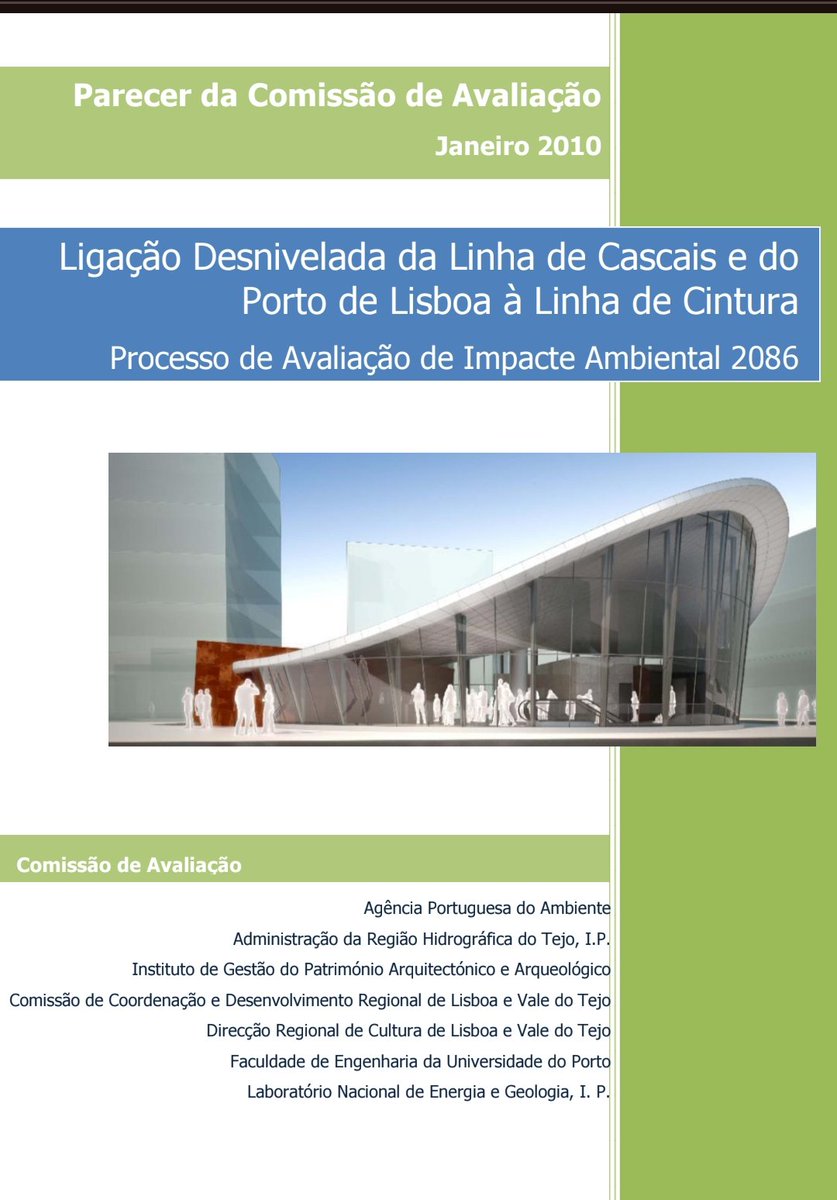 Parecer da Comissão de Avaliação

Janeiro 2010

Ligação Desnivelada da Linha de Cascais e do Porto de Lisboa à Linha de Cintura

Processo de Avaliação de Impacte Ambiental 2086

Comissão de Avaliação

Agência Portuguesa do Ambiente

Administração da Região Hidrográfica do Tejo, I.P.

Instituto de Gestão do Património Arquitectónico e Arqueológico

Comissão de Coordenação e Desenvolvimento Regional de Lisboa e Vale do Tejo

Direcção Regional de Cultura de Lisboa e Vale do Tejo

Faculdade de Engenharia da Universidade do Porto

Laboratório Nacional de Energia e Geologia, I. P.